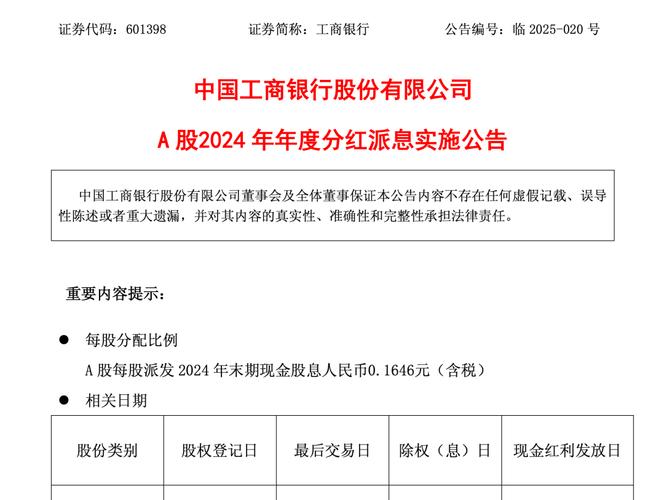 证券代码：601398　　证券简称：工商银行　　公告编号：临 2025-020 号

中国工商银行股份有限公司

A 股2024 年年度分红派息实施公告

中国工商银行股份有限公司董事会及全体董事保证本公告内容不存在任何虚假记载、误导性陈述或者重大遗漏，并对其内容的真实性、准确性和完整性承担法律责任。

重要内容提示：

● 每股分配比例

A 股每股派发 2024 年末期现金股息人民币0.1646元（含税）

● 相关日期

| 股份类别 | 股权登记日 | 最后交易日 | 除权（息）日 | 现金红利发放日 |
|---|---|---|---|---|